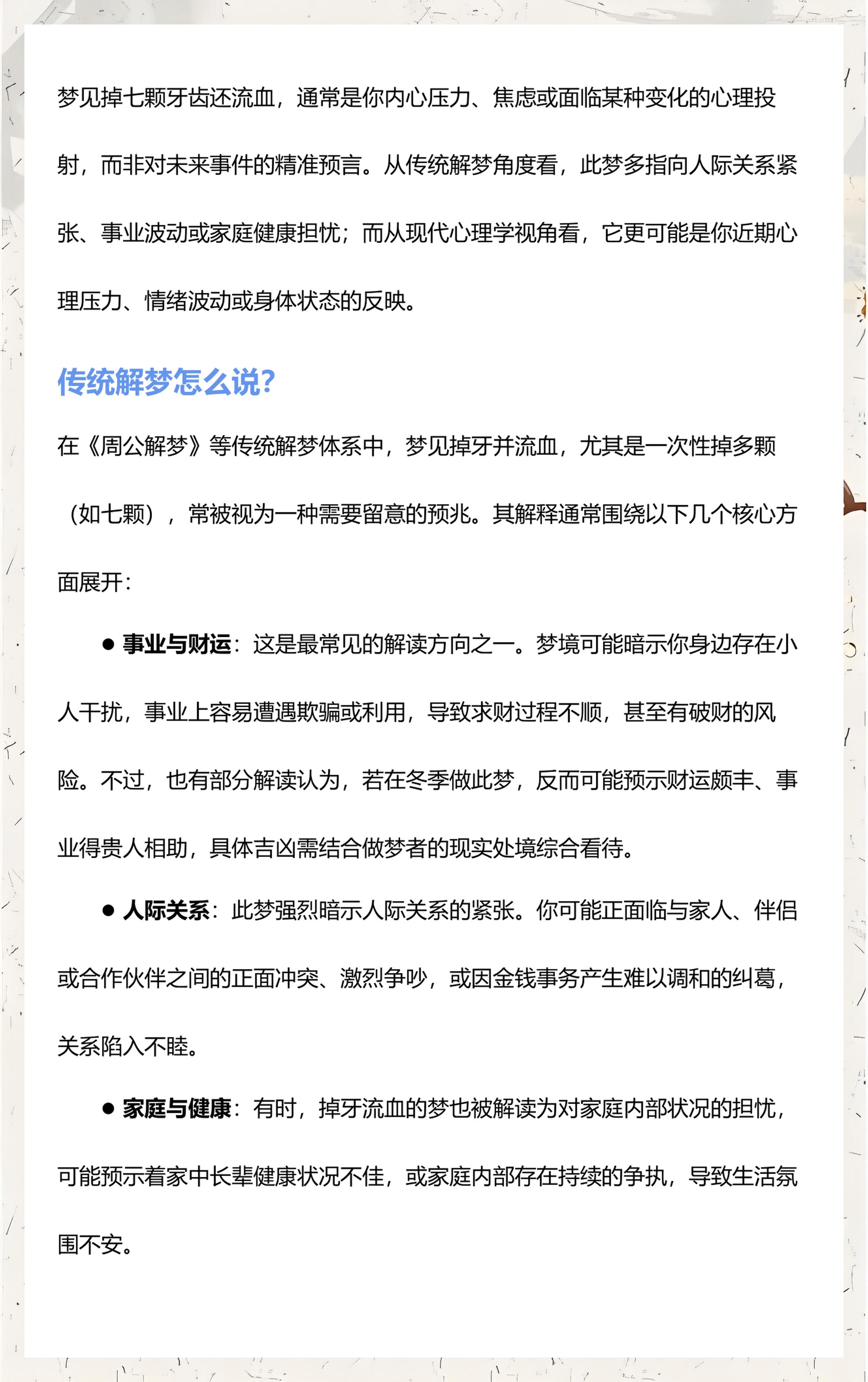 梦见掉七颗牙齿还流血，通常是你内心压力、焦虑或面临某种变化的心理投射，而非对未来事件的精准预言。从传统解梦角度看，此梦多指向人际关系紧张、事业波动或家庭健康担忧；而从现代心理学视角看，它更可能是你近期心理压力、情绪波动或身体状态的反映。

传统解梦怎么说?

在《周公解梦》等传统解梦体系中，梦见掉牙并流血，尤其是一次性掉多颗（如七颗），常被视为一种需要留意的预兆。其解释通常围绕以下几个核心方面展开：

• 事业与财运：这是最常见的解读方向之一。梦境可能暗示你身边存在小人干扰，事业上容易遭遇欺骗或利用，导致求财过程不顺，甚至有破财的风险。不过，也有部分解读认为，若在冬季做此梦，反而可能预示财运颇丰、事业得贵人相助，具体吉凶需结合做梦者的现实处境综合看待。

• 人际关系：此梦强烈暗示人际关系的紧张。你可能正面临与家人、伴侣或合作伙伴之间的正面冲突、激烈争吵，或因金钱事务产生难以调和的纠葛，关系陷入不睦。

• 家庭与健康：有时，掉牙流血的梦也被解读为对家庭内部状况的担忧，可能预示着家中长辈健康状况不佳，或家庭内部存在持续的争执，导致生活氛围不安。